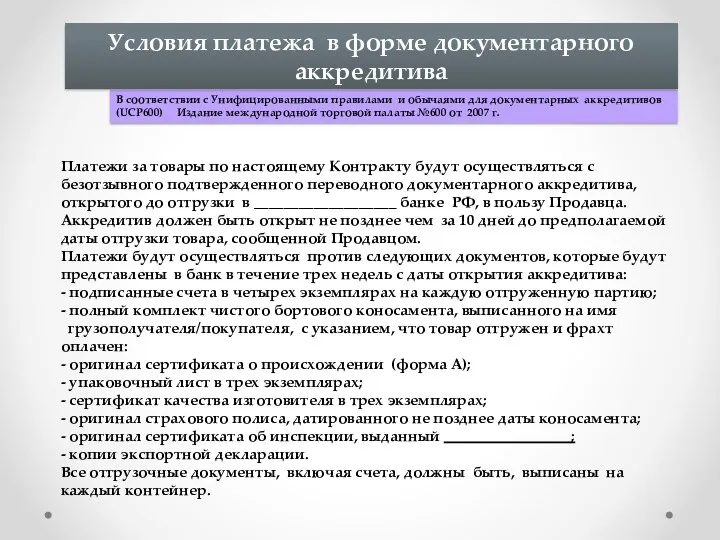 Условия платежа в форме документарного аккредитива

В соответствии с Унифицированными правилами и обычаями для документарных аккредитивов (UCP600) Издание международной торговой палаты №600 от 2007 г.

Платежи за товары по настоящему Контракту будут осуществляться с безотзывного подтвержденного переводного документарного аккредитива, открытого до отгрузки в ____________________ банке РФ, в пользу Продавца. Аккредитив должен быть открыт не позднее чем за 10 дней до предполагаемой даты отгрузки товара, сообщенной Продавцом.
Платежи будут осуществляться против следующих документов, которые будут представлены в банк в течение трех недель с даты открытия аккредитива:
- подписанные счета в четырех экземплярах на каждую отгруженную партию;
- полный комплект чистого бортового коносамента, выписанного на имя грузополучателя/покупателя, с указанием, что товар отгружен и фрахт оплачен:
- оригинал сертификата о происхождении (форма А);
- упаковочный лист в трех экземплярах;
- сертификат качества изготовителя в трех экземплярах;
- оригинал страхового полиса, датированного не позднее даты коносамента;
- оригинал сертификата об инспекции, выданный __________________;
- копии экспортной декларации.
Все отгрузочные документы, включая счета, должны быть, выписаны на каждый контейнер.